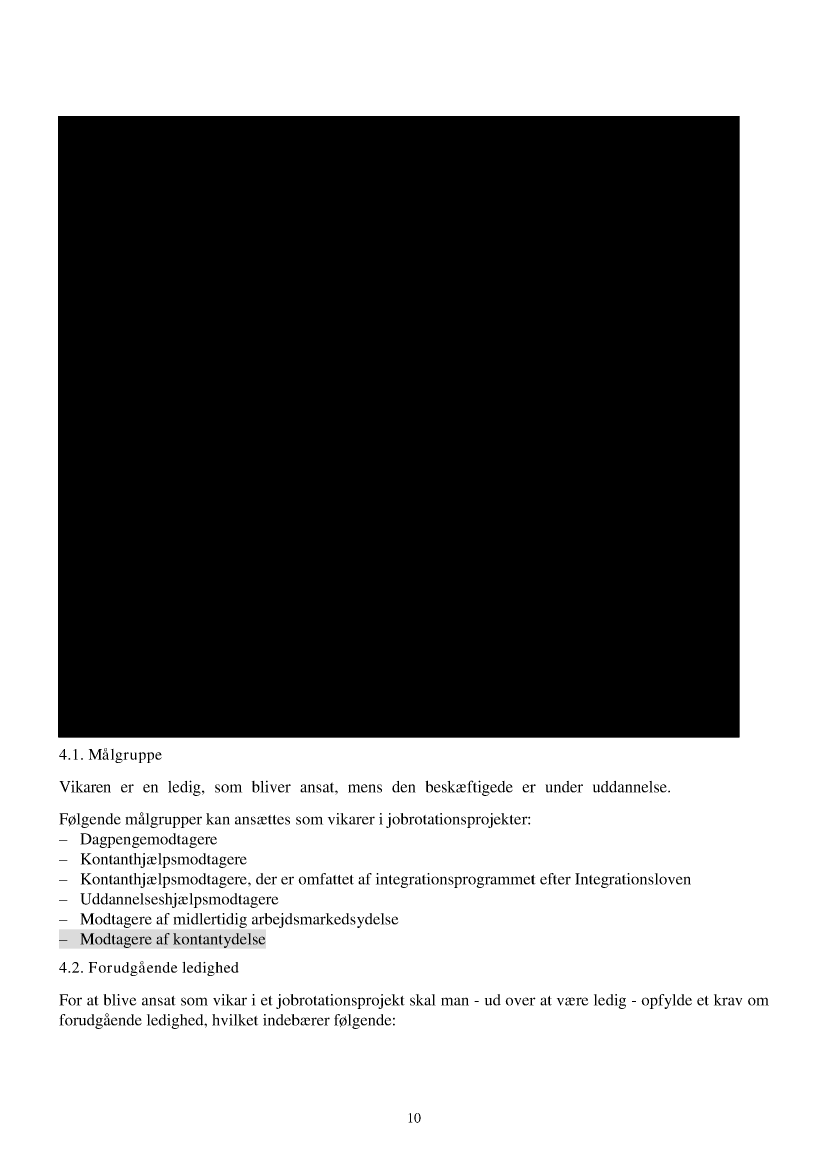 4.1. Målgruppe

Vikaren er en ledig, som bliver ansat, mens den beskæftigede er under uddannelse.

Følgende målgrupper kan ansættes som vikarer i jobrotationsprojekter:
– Dagpengemodtagere
– Kontanthjælpsmodtagere
– Kontanthjælpsmodtagere, der er omfattet af integrationsprogrammet efter Integrationsloven
– Uddannelseshjælpsmodtagere
– Modtagere af midlertidig arbejdsmarkedsydelse
– Modtagere af kontantydelse

4.2. Forudgående ledighed

For at blive ansat som vikar i et jobrotationsprojekt skal man - ud over at være ledig - opfylde et krav om forudgående ledighed, hvilket indebærer følgende:

10